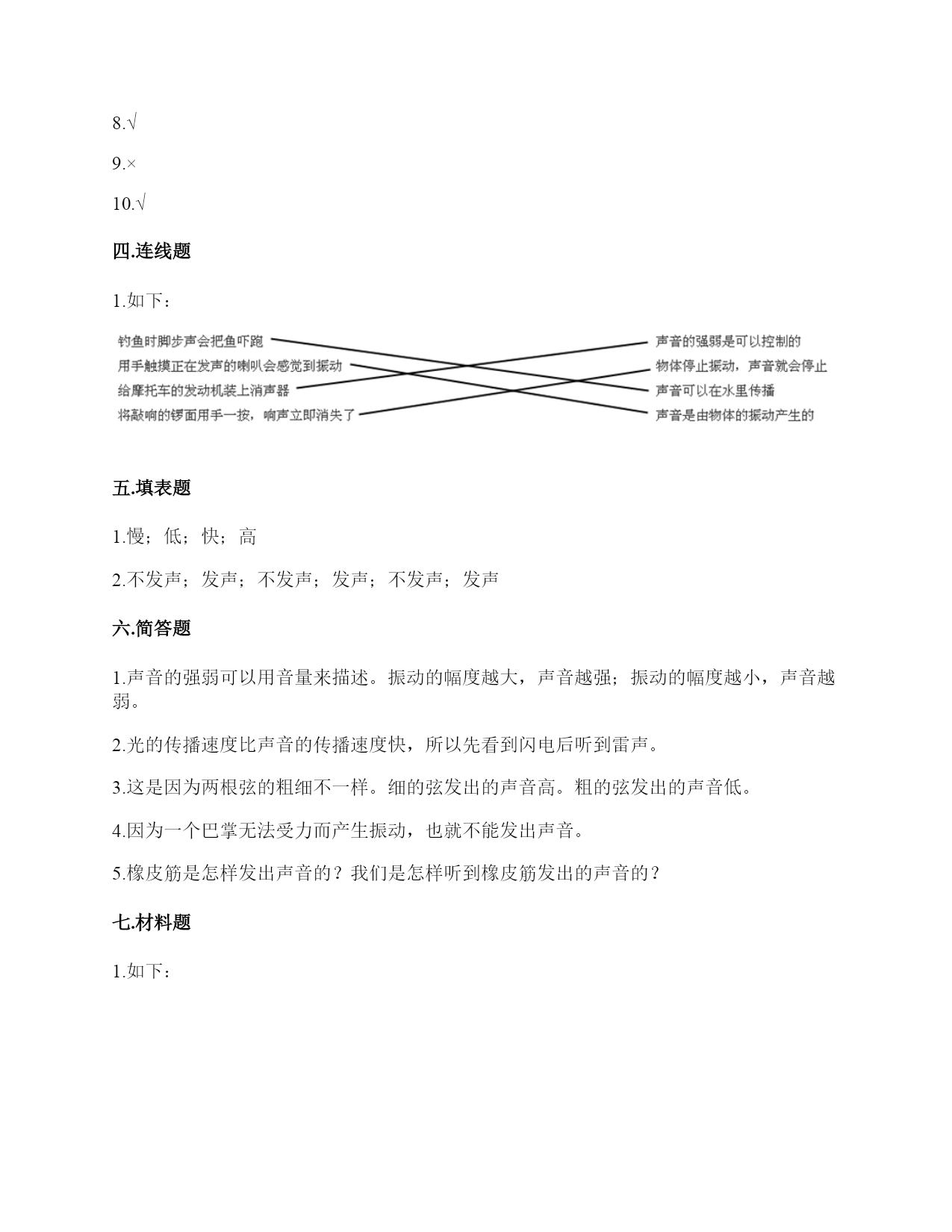 8.√

9.×

10.√

四.连线题

1.如下：

钓鱼时脚步声会把鱼吓跑

用手触摸正在发声的喇叭会感觉到振动

给摩托车的发动机装上消声器

将敲响的锣面用手一按，响声立即消失了

声音的强弱是可以控制的

物体停止振动，声音就会停止

声音可以在水里传播

声音是由物体的振动产生的

五.填表题

1.慢；低；快；高

2.不发声；发声；不发声；发声；不发声；发声

六.简答题

1.声音的强弱可以用音量来描述。振动的幅度越大，声音越强；振动的幅度越小，声音越弱。

2.光的传播速度比声音的传播速度快，所以先看到闪电后听到雷声。

3.这是因为两根弦的粗细不一样。细的弦发出的声音高。粗的弦发出的声音低。

4.因为一个巴掌无法受力而产生振动，也就不能发出声音。

5.橡皮筋是怎样发出声音的？我们是怎样听到橡皮筋发出的声音的？

七.材料题

1.如下：